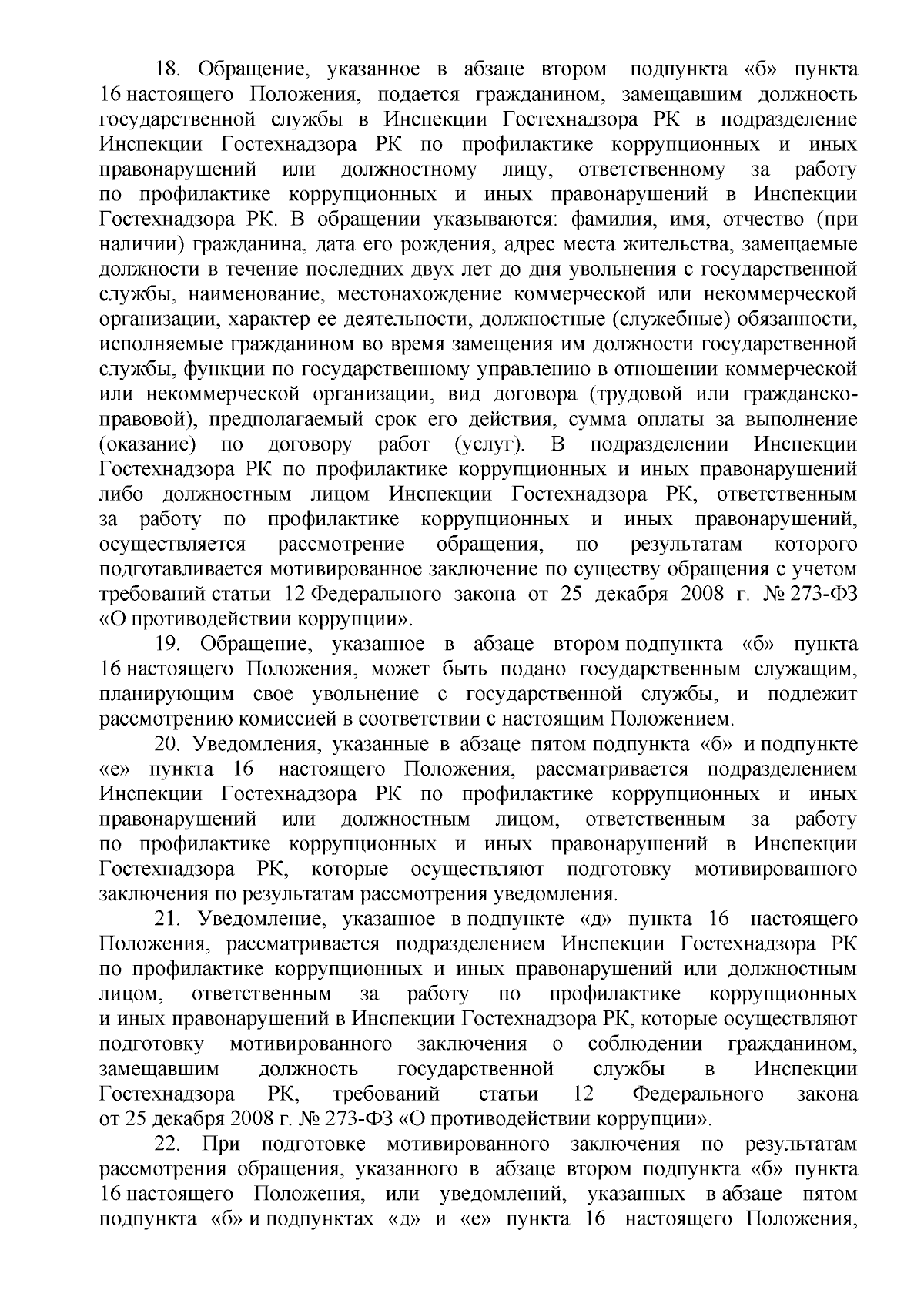 18. Обращение, указанное в абзаце втором подпункта «б» пункта 16 настоящего Положения, подается гражданином, замещавшим должность государственной службы в Инспекции Гостехнадзора РК в подразделение Инспекции Гостехнадзора РК по профилактике коррупционных и иных правонарушений или должностному лицу, ответственному за работу по профилактике коррупционных и иных правонарушений в Инспекции Гостехнадзора РК. В обращении указываются: фамилия, имя, отчество (при наличии) гражданина, дата его рождения, адрес места жительства, замещаемые должности в течение последних двух лет до дня увольнения с государственной службы, наименование, местонахождение коммерческой или некоммерческой организации, характер ее деятельности, должностные (служебные) обязанности, исполняемые гражданином во время замещения им должности государственной службы, функции по государственному управлению в отношении коммерческой или некоммерческой организации, вид договора (трудовой или гражданско-правовой), предполагаемый срок его действия, сумма оплаты за выполнение (оказание) по договору работ (услуг). В подразделении Инспекции Гостехнадзора РК по профилактике коррупционных и иных правонарушений либо должностным лицом Инспекции Гостехнадзора РК, ответственным за работу по профилактике коррупционных и иных правонарушений, осуществляется рассмотрение обращения, по результатам которого подготавливается мотивированное заключение по существу обращения с учетом требований статьи 12 Федерального закона от 25 декабря 2008 г. № 273-ФЗ «О противодействии коррупции».

19. Обращение, указанное в абзаце втором подпункта «б» пункта 16 настоящего Положения, может быть подано государственным служащим, планирующим свое увольнение с государственной службы, и подлежит рассмотрению комиссией в соответствии с настоящим Положением.

20. Уведомления, указанные в абзаце пятом подпункта «б» и подпункте «е» пункта 16 настоящего Положения, рассматривается подразделением Инспекции Гостехнадзора РК по профилактике коррупционных и иных правонарушений или должностным лицом, ответственным за работу по профилактике коррупционных и иных правонарушений в Инспекции Гостехнадзора РК, которые осуществляют подготовку мотивированного заключения по результатам рассмотрения уведомления.

21. Уведомление, указанное в подпункте «д» пункта 16 настоящего Положения, рассматривается подразделением Инспекции Гостехнадзора РК по профилактике коррупционных и иных правонарушений или должностным лицом, ответственным за работу по профилактике коррупционных и иных правонарушений в Инспекции Гостехнадзора РК, которые осуществляют подготовку мотивированного заключения о соблюдении гражданином, замещавшим должность государственной службы в Инспекции Гостехнадзора РК, требований статьи 12 Федерального закона от 25 декабря 2008 г. № 273-ФЗ «О противодействии коррупции».

22. При подготовке мотивированного заключения по результатам рассмотрения обращения, указанного в абзаце втором подпункта «б» пункта 16 настоящего Положения, или уведомлений, указанных в абзаце пятом подпункта «б» и подпунктах «д» и «е» пункта 16 настоящего Положения,